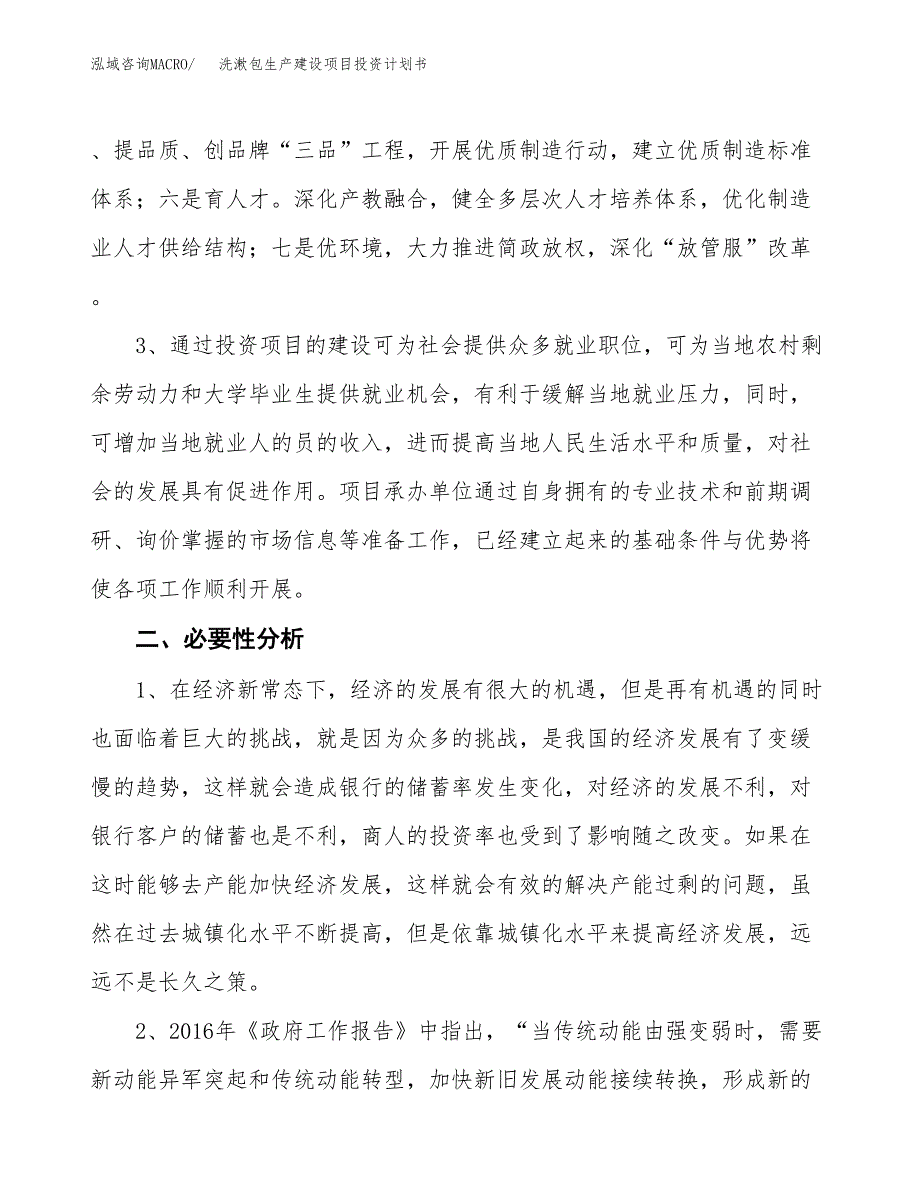 泓域咨询MACRO/　洗漱包生产建设项目投资计划书

、提品质、创品牌“三品”工程，开展优质制造行动，建立优质制造标准体系；六是育人才。深化产教融合，健全多层次人才培养体系，优化制造业人才供给结构；七是优环境，大力推进简政放权，深化“放管服”改革。

3、通过投资项目的建设可为社会提供众多就业职位，可为当地农村剩余劳动力和大学毕业生提供就业机会，有利于缓解当地就业压力，同时，可增加当地就业人的员的收入，进而提高当地人民生活水平和质量，对社会的发展具有促进作用。项目承办单位通过自身拥有的专业技术和前期调研、询价掌握的市场信息等准备工作，已经建立起来的基础条件与优势将使各项工作顺利开展。

二、必要性分析

1、在经济新常态下，经济的发展有很大的机遇，但是再有机遇的同时也面临着巨大的挑战，就是因为众多的挑战，是我国的经济发展有了变缓慢的趋势，这样就会造成银行的储蓄率发生变化，对经济的发展不利，对银行客户的储蓄也是不利，商人的投资率也受到了影响随之改变。如果在这时能够去产能加快经济发展，这样就会有效的解决产能过剩的问题，虽然在过去城镇化水平不断提高，但是依靠城镇化水平来提高经济发展，远远不是长久之策。

2、2016年《政府工作报告》中指出，“当传统动能由强变弱时，需要新动能异军突起和传统动能转型，加快新旧发展动能接续转换，形成新的